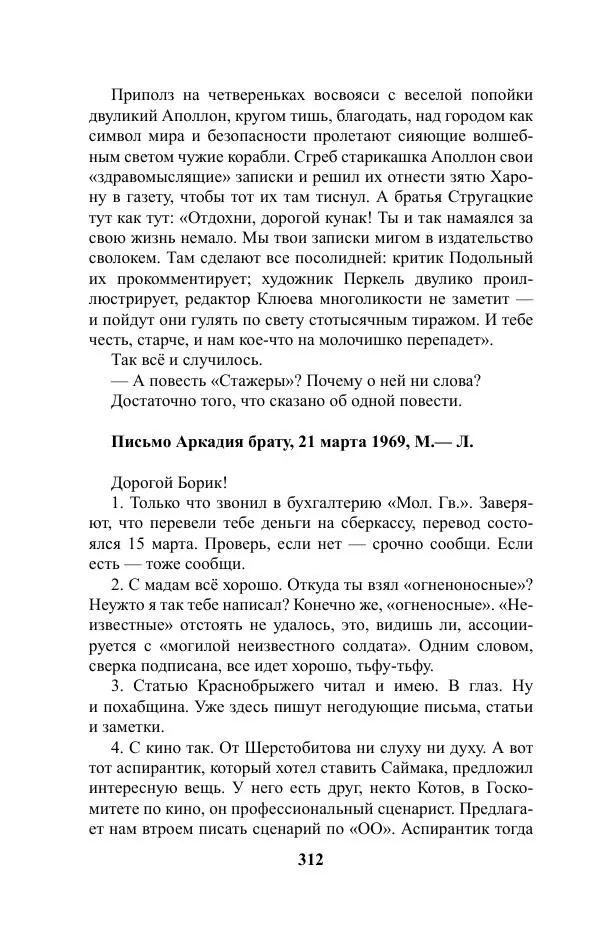 Приполз на четвереньках восвояси с веселой попойки двуликий Аполлон, кругом тишь, благодать, над городом как символ мира и безопасности пролетают сияющие волшебным светом чужие корабли. Сгреб старикашка Аполлон свои «здравомыслящие» записки и решил их отнести зятю Харону в газету, чтобы тот их там тиснул. А братья Стругацкие тут как тут: «Отдохни, дорогой кунак! Ты и так намаялся за свою жизнь немало. Мы твои записки мигом в издательство сволокем. Там сделают все посолидней: критик Подольный их прокомментирует; художник Перкель двулико проиллюстрирует, редактор Клюева многоликости не заметит — и пойдут они гулять по свету стотысячным тиражом. И тебе честь, старче, и нам кое-что на молочишко перепадет».

Так всё и случилось.

— А повесть «Стажеры»? Почему о ней ни слова?

Достаточно того, что сказано об одной повести.

Письмо Аркадия брату, 21 марта 1969, М.— Л.

Дорогой Борик!

1. Только что звонил в бухгалтерию «Мол. Гв.». Заверяют, что перевели тебе деньги на сберкассу, перевод состоялся 15 марта. Проверь, если нет — срочно сообщи. Если есть — тоже сообщи.

2. С мадам всё хорошо. Откуда ты взял «огненоносные»? Неужто я так тебе написал? Конечно же, «огненосные». «Неизвестные» отстоять не удалось, это, видишь ли, ассоциируется с «могилой неизвестного солдата». Одним словом, сверка подписана, все идет хорошо, тьфу-тьфу.

3. Статью Краснобрыжего читал и имею. В глаз. Ну и похабщина. Уже здесь пишут негодующие письма, статьи и заметки.

4. С кино так. От Шерстобитова ни слуху ни духу. А вот тот аспирантик, который хотел ставить Саймака, предложил интересную вещь. У него есть друг, некто Котов, в Госкомитете по кино, он профессиональный сценарист. Предлагает нам втроем писать сценарий по «ОО». Аспирантик тогда

312